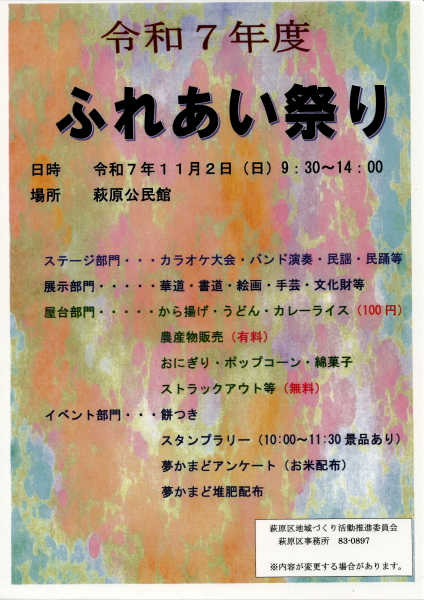 令和7年度

ふれあい祭り

日時　令和7年11月2日（日）9：30～14：00
場所　萩原公民館

ステージ部門・・・カラオケ大会・バンド演奏・民謡・民踊等
展示部門・・・・・華道・書道・絵画・手芸・文化財等
屋台部門・・・・・から揚げ・うどん・カレーライス（100円）
農産物販売（有料）
おにぎり・ポップコーン・綿菓子
ストラックアウト等（無料）
イベント部門・・・餅つき
スタンプラリー（10:00～11:30景品あり）
夢かまどアンケート（お米配布）
夢かまど堆肥配布

萩原区地域づくり活動推進委員会
萩原区事務所　83-0897

※内容が変更する場合があります。